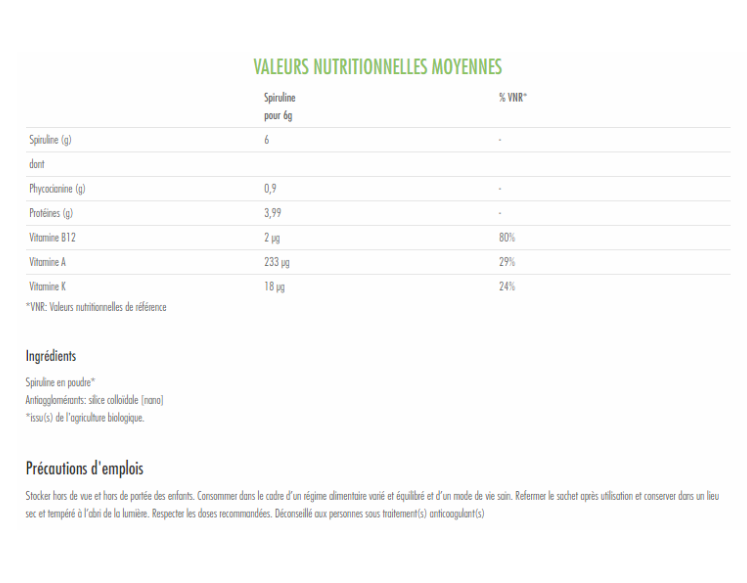 VALEURS NUTRITIONNELLES MOYENNES

| | Spiruline pour 6g | % VNR* |
|---|---|---|
| Spiruline (g) | 6 | - |
| dont | | |
| Phycocianine (g) | 0,9 | - |
| Protéines (g) | 3,99 | - |
| Vitamine B12 | 2 µg | 80% |
| Vitamine A | 233 µg | 29% |
| Vitamine K | 18 µg | 24% |

*VNR: Valeurs nutritionnelles de référence

Ingrédients

Spiruline en poudre*
Antiagglomérants: silice colloïdale [nano]
*issu(s) de l'agriculture biologique.

Précautions d'emplois

Stocker hors de vue et hors de portée des enfants. Consommer dans le cadre d'un régime alimentaire varié et équilibré et d'un mode de vie sain. Refermer le sachet après utilisation et conserver dans un lieu sec et tempéré à l'abri de la lumière. Respecter les doses recommandées. Déconseillé aux personnes sous traitement(s) anticoagulant(s)